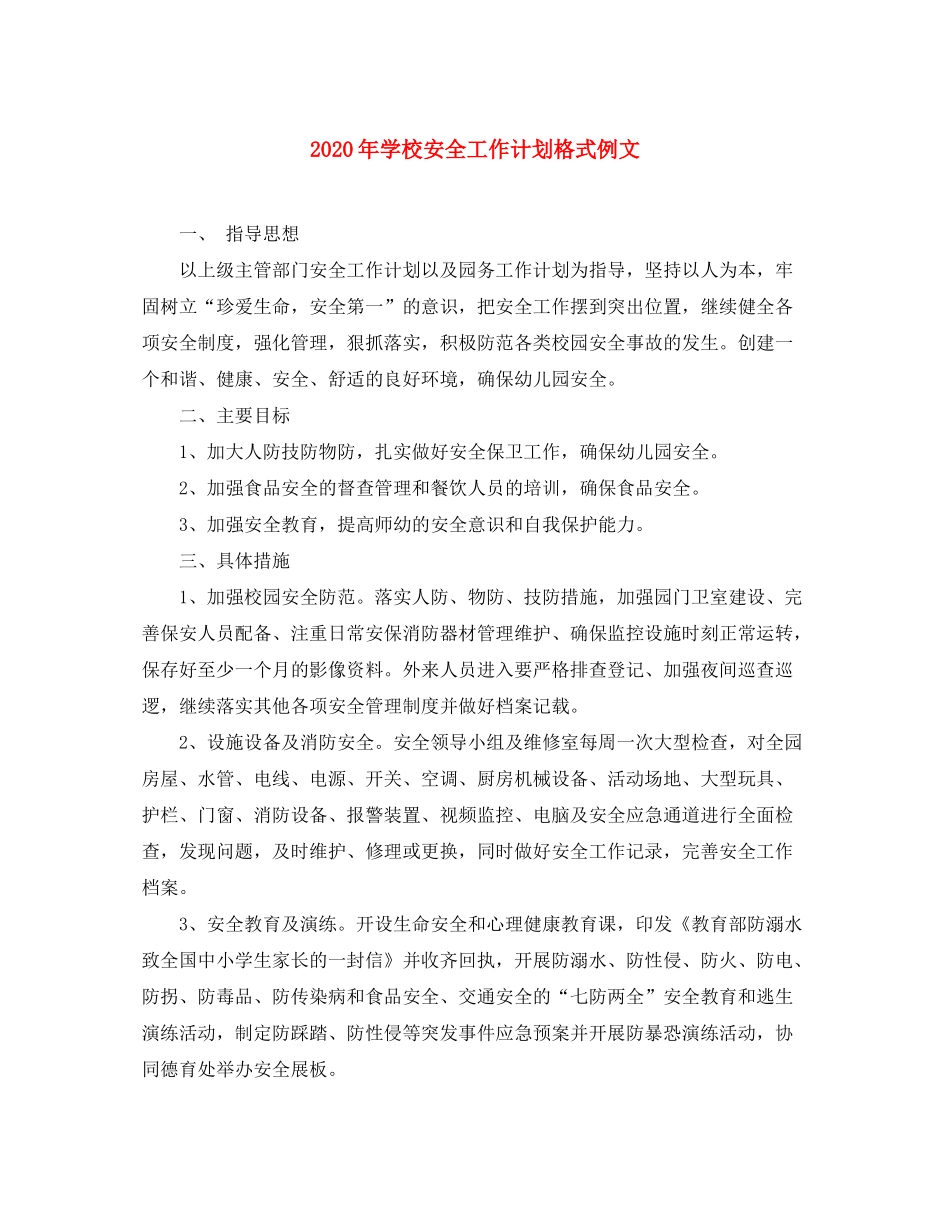 2020年学校安全工作计划格式例文

一、 指导思想

以上级主管部门安全工作计划以及园务工作计划为指导，坚持以人为本，牢固树立“珍爱生命，安全第一”的意识，把安全工作摆到突出位置，继续健全各项安全制度，强化管理，狠抓落实，积极防范各类校园安全事故的发生。创建一个和谐、健康、安全、舒适的良好环境，确保幼儿园安全。

二、主要目标

1、加大人防技防物防，扎实做好安全保卫工作，确保幼儿园安全。

2、加强食品安全的督查管理和餐饮人员的培训，确保食品安全。

3、加强安全教育，提高师幼的安全意识和自我保护能力。

三、具体措施

1、加强校园安全防范。落实人防、物防、技防措施，加强园门卫室建设、完善保安人员配备、注重日常安保消防器材管理维护、确保监控设施时刻正常运转，保存好至少一个月的影像资料。外来人员进入要严格排查登记、加强夜间巡查巡逻，继续落实其他各项安全管理制度并做好档案记载。

2、设施设备及消防安全。安全领导小组及维修室每周一次大型检查，对全园房屋、水管、电线、电源、开关、空调、厨房机械设备、活动场地、大型玩具、护栏、门窗、消防设备、报警装置、视频监控、电脑及安全应急通道进行全面检查，发现问题，及时维护、修理或更换，同时做好安全工作记录，完善安全工作档案。

3、安全教育及演练。开设生命安全和心理健康教育课，印发《教育部防溺水致全国中小学生家长的一封信》并收齐回执，开展防溺水、防性侵、防火、防电、防拐、防毒品、防传染病和食品安全、交通安全的“七防两全”安全教育和逃生演练活动，制定防踩踏、防性侵等突发事件应急预案并开展防暴恐演练活动，协同德育处举办安全展板。